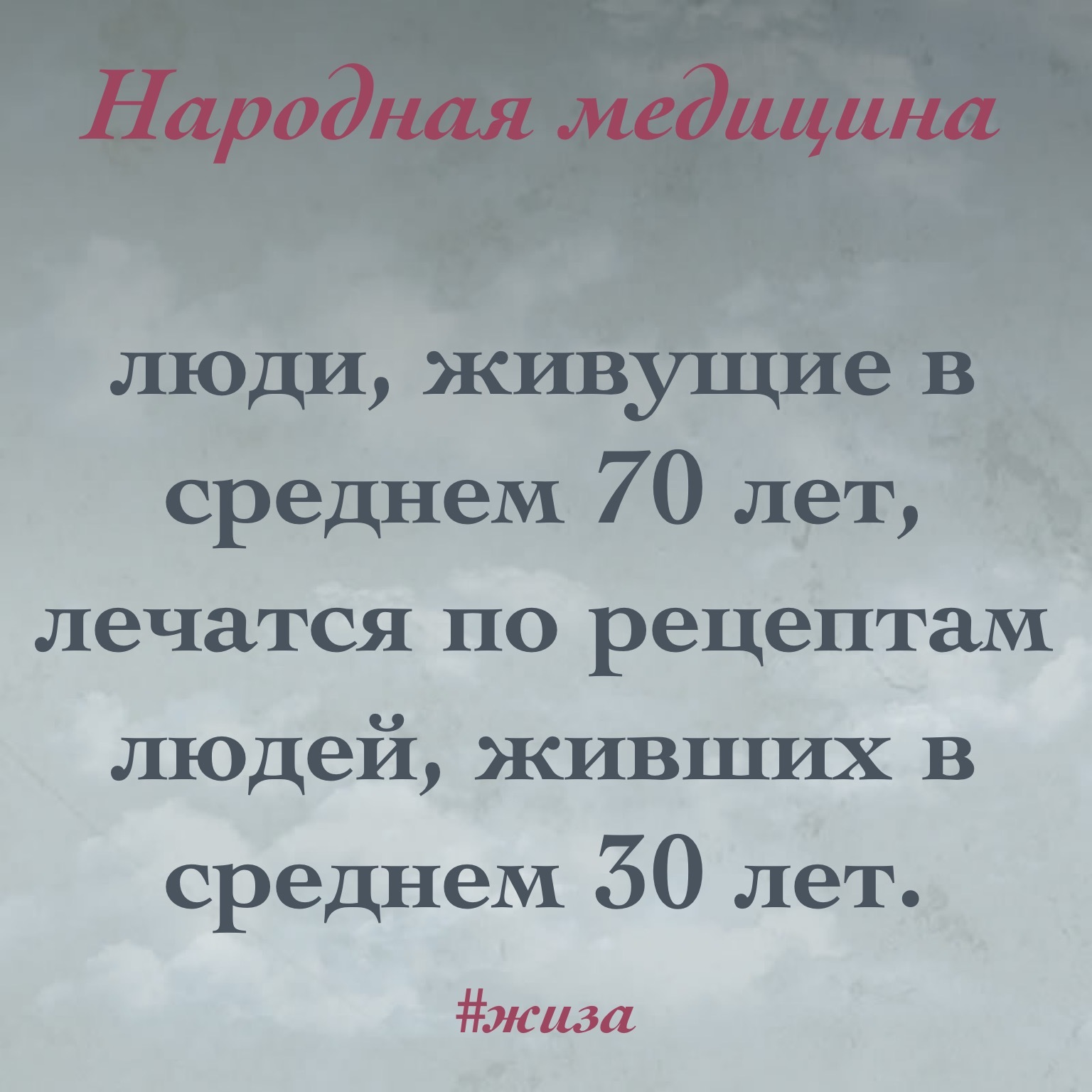 Народная медицина

люди, живущие в среднем 70 лет, лечатся по рецептам людей, живших в среднем 30 лет.

#жиза